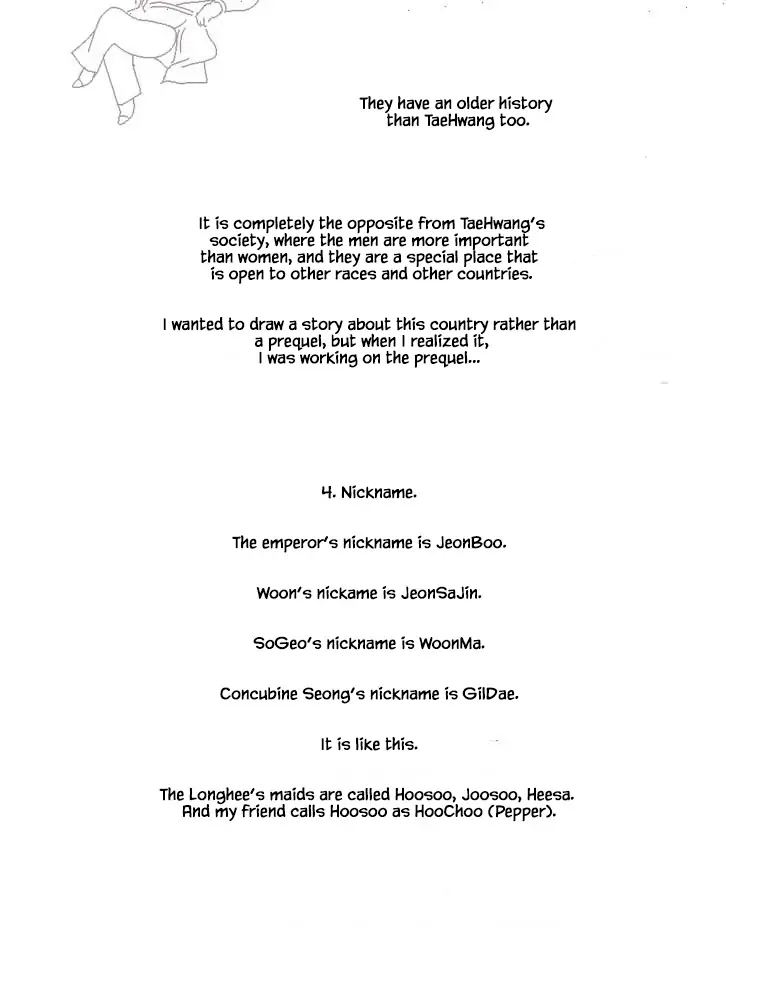 They have an older history than TaeHwang too.

It is completely the opposite from TaeHwang's society, where the men are more important than women, and they are a special place that is open to other races and other countries.

I wanted to draw a story about this country rather than a prequel, but when I realized it, I was working on the prequel...

4. Nickname.

The emperor's nickname is JeonBoo.

Woon's nickame is JeonSaJin.

SoGeo's nickname is WoonMa.

Concubine Seong's nickname is GilDae.

It is like this.

The Longhee's maids are called Hoosoo, Joosoo, Heesa. And my friend calls Hoosoo as HooChoo (Pepper).